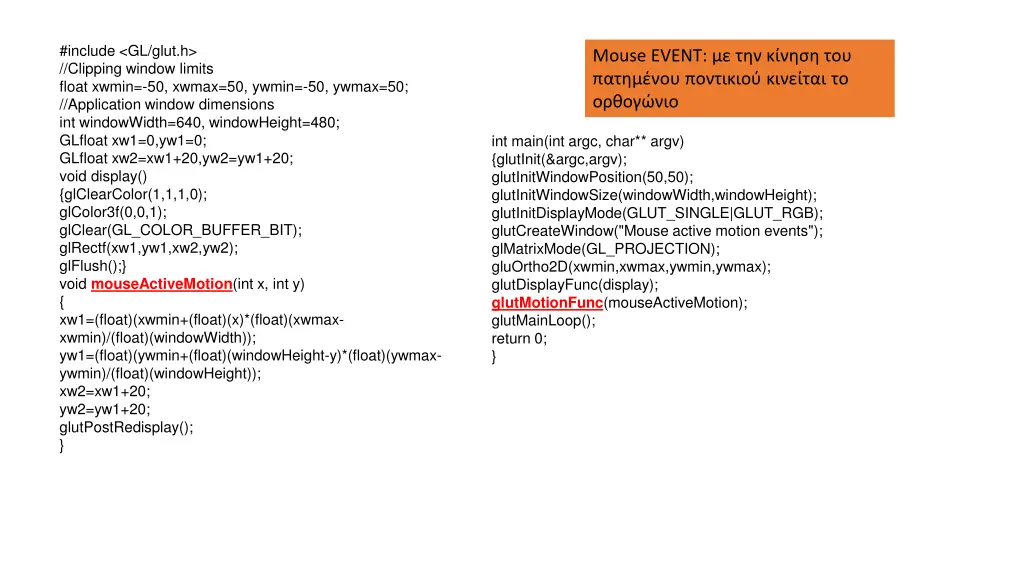 #include <GL/glut.h>
//Clipping window limits
float xwmin=-50, xwmax=50, ywmin=-50, ywmax=50;
//Application window dimensions
int windowWidth=640, windowHeight=480;
GLfloat xw1=0,yw1=0;
GLfloat xw2=xw1+20,yw2=yw1+20;
void display()
{glClearColor(1,1,1,0);
glColor3f(0,0,1);
glClear(GL_COLOR_BUFFER_BIT);
glRectf(xw1,yw1,xw2,yw2);
glFlush();}
void mouseActiveMotion(int x, int y)
{
xw1=(float)(xwmin+(float)(x)*(float)(xwmax-xwmin)/(float)(windowWidth));
yw1=(float)(ywmin+(float)(windowHeight-y)*(float)(ywmax-ywmin)/(float)(windowHeight));
xw2=xw1+20;
yw2=yw1+20;
glutPostRedisplay();
}

Mouse EVENT: με την κίνηση του πατημένου ποντικιού κινείται το ορθογώνιο

int main(int argc, char** argv)
{glutInit(&argc,argv);
glutInitWindowPosition(50,50);
glutInitWindowSize(windowWidth,windowHeight);
glutInitDisplayMode(GLUT_SINGLE|GLUT_RGB);
glutCreateWindow("Mouse active motion events");
glMatrixMode(GL_PROJECTION);
gluOrtho2D(xwmin,xwmax,ywmin,ywmax);
glutDisplayFunc(display);
glutMotionFunc(mouseActiveMotion);
glutMainLoop();
return 0;
}